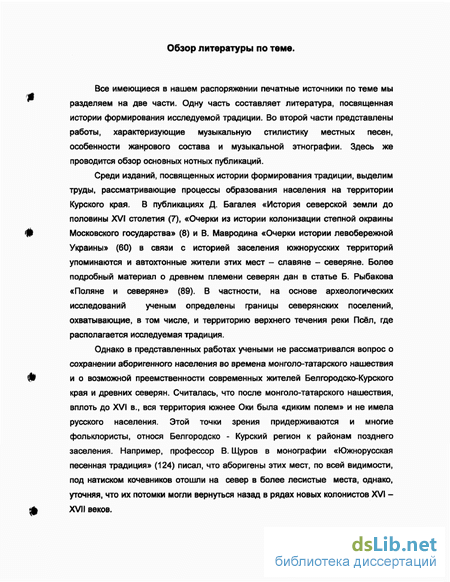 Обзор литературы по теме.

Все имеющиеся в нашем распоряжении печатные источники по теме мы разделяем на две части. Одну часть составляет литература, посвященная истории формирования исследуемой традиции. Во второй части представлены работы, характеризующие музыкальную стилистику местных песен, особенности жанрового состава и музыкальной этнографии. Здесь же проводится обзор основных нотных публикаций.

Среди изданий, посвященных истории формирования традиции, выделим труды, рассматривающие процессы образования населения на территории Курского края. В публикациях Д. Багалея «История северской земли до половины XVI столетия (7), «Очерки из истории колонизации степной окраины Московского государства» (8) и В. Мавродина «Очерки истории левобережной Украины» (60) в связи с историей заселения южнорусских территорий упоминаются и автохтонные жители этих мест – славяне – северяне. Более подробный материал о древнем племени северян дан в статье Б. Рыбакова «Поляне и северяне» (89). В частности, на основе археологических исследований ученым определены границы северянских поселений, охватывающие, в том числе, и территорию верхнего течения реки Псёл, где располагается исследуемая традиция.

Однако в представленных работах учеными не рассматривался вопрос о сохранении аборигенного населения во времена монголо-татарского нашествия и о возможной преемственности современных жителей Белгородско-Курского края и древних северян. Считалась, что после монголо-татарского нашествия, вплоть до XVI в., вся территория южнее Оки была «диким полем» и не имела русского населения. Этой точки зрения придерживаются и многие фольклористы, относя Белгородско - Курский регион к районам позднего заселения. Например, профессор В. Щуров в монографии «Южнорусская песенная традиция» (124) писал, что аборигены этих мест, по всей видимости, под натиском кочевников отошли на север в более лесистые места, однако, уточняя, что их потомки могли вернуться назад в рядах новых колонистов XVI – XVII веков.

dsLib.net
библиотека диссертаций